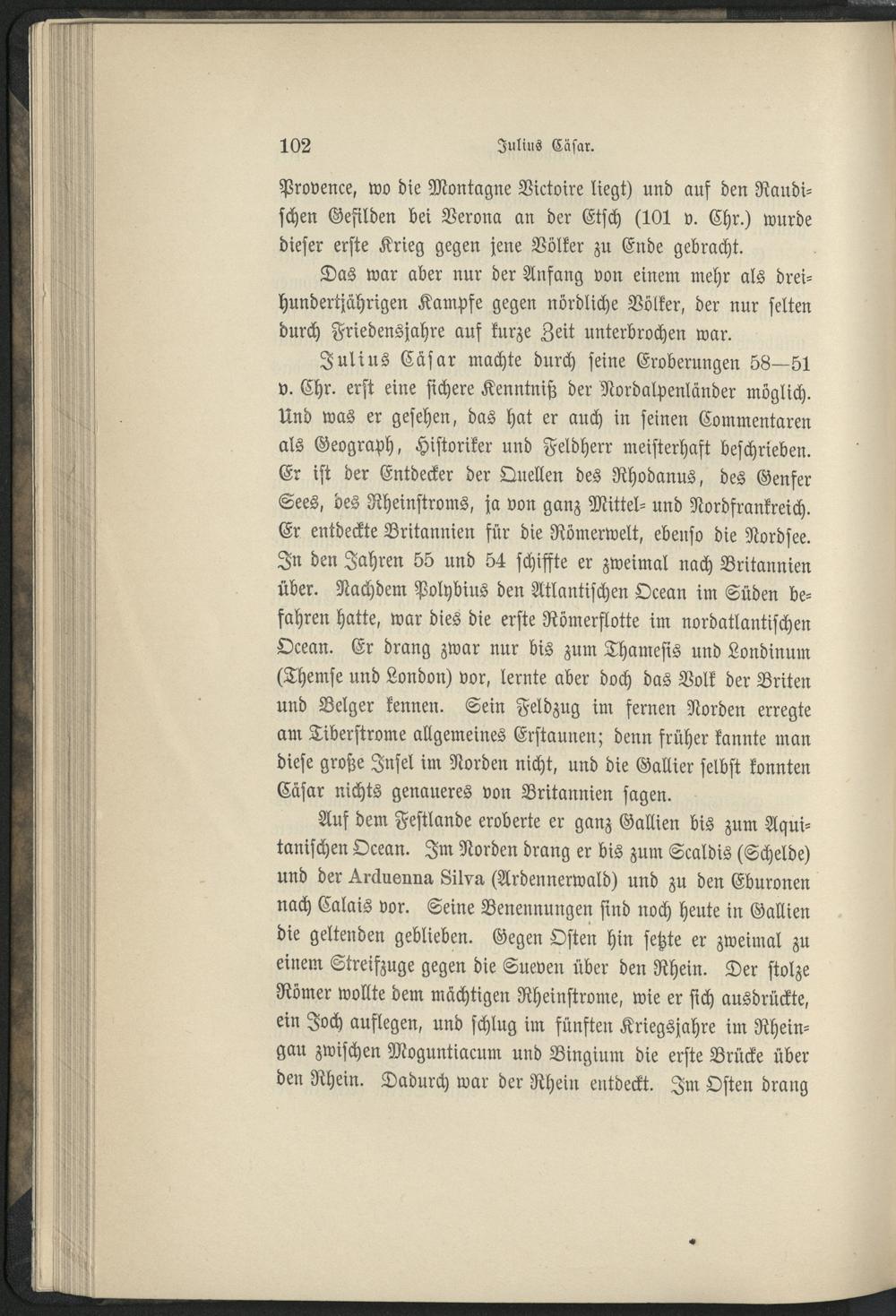 102 Julius Cäsar.

Provence, wo die Montagne Victoire liegt) und auf den Raudischen Gefilden bei Verona an der Etsch (101 v. Chr.) wurde dieser erste Krieg gegen jene Völker zu Ende gebracht.

Das war aber nur der Anfang von einem mehr als dreihundertjährigen Kampfe gegen nördliche Völker, der nur selten durch Friedensjahre auf kurze Zeit unterbrochen war.

Julius Cäsar machte durch seine Eroberungen 58—51 v. Chr. erst eine sichere Kenntniß der Nordalpenländer möglich. Und was er gesehen, das hat er auch in seinen Commentaren als Geograph, Historiker und Feldherr meisterhaft beschrieben. Er ist der Entdecker der Quellen des Rhodanus, des Genfer Sees, des Rheinstroms, ja von ganz Mittel- und Nordfrankreich. Er entdeckte Britannien für die Römerwelt, ebenso die Nordsee. In den Jahren 55 und 54 schiffte er zweimal nach Britannien über. Nachdem Polybius den Atlantischen Ocean im Süden befahren hatte, war dies die erste Römerflotte im nordatlantischen Ocean. Er drang zwar nur bis zum Thamesis und Londinum (Themse und London) vor, lernte aber doch das Volk der Briten und Belger kennen. Sein Feldzug im fernen Norden erregte am Tiberstrome allgemeines Erstaunen; denn früher kannte man diese große Insel im Norden nicht, und die Gallier selbst konnten Cäsar nichts genaueres von Britannien sagen.

Auf dem Festlande eroberte er ganz Gallien bis zum Aquitanischen Ocean. Im Norden drang er bis zum Scaldis (Schelde) und der Arduenna Silva (Ardennerwald) und zu den Eburonen nach Calais vor. Seine Benennungen sind noch heute in Gallien die geltenden geblieben. Gegen Osten hin setzte er zweimal zu einem Streifzuge gegen die Sueven über den Rhein. Der stolze Römer wollte dem mächtigen Rheinstrome, wie er sich ausdrückte, ein Joch auflegen, und schlug im fünften Kriegsjahre im Rheingau zwischen Moguntiacum und Bingium die erste Brücke über den Rhein. Dadurch war der Rhein entdeckt. Im Osten drang